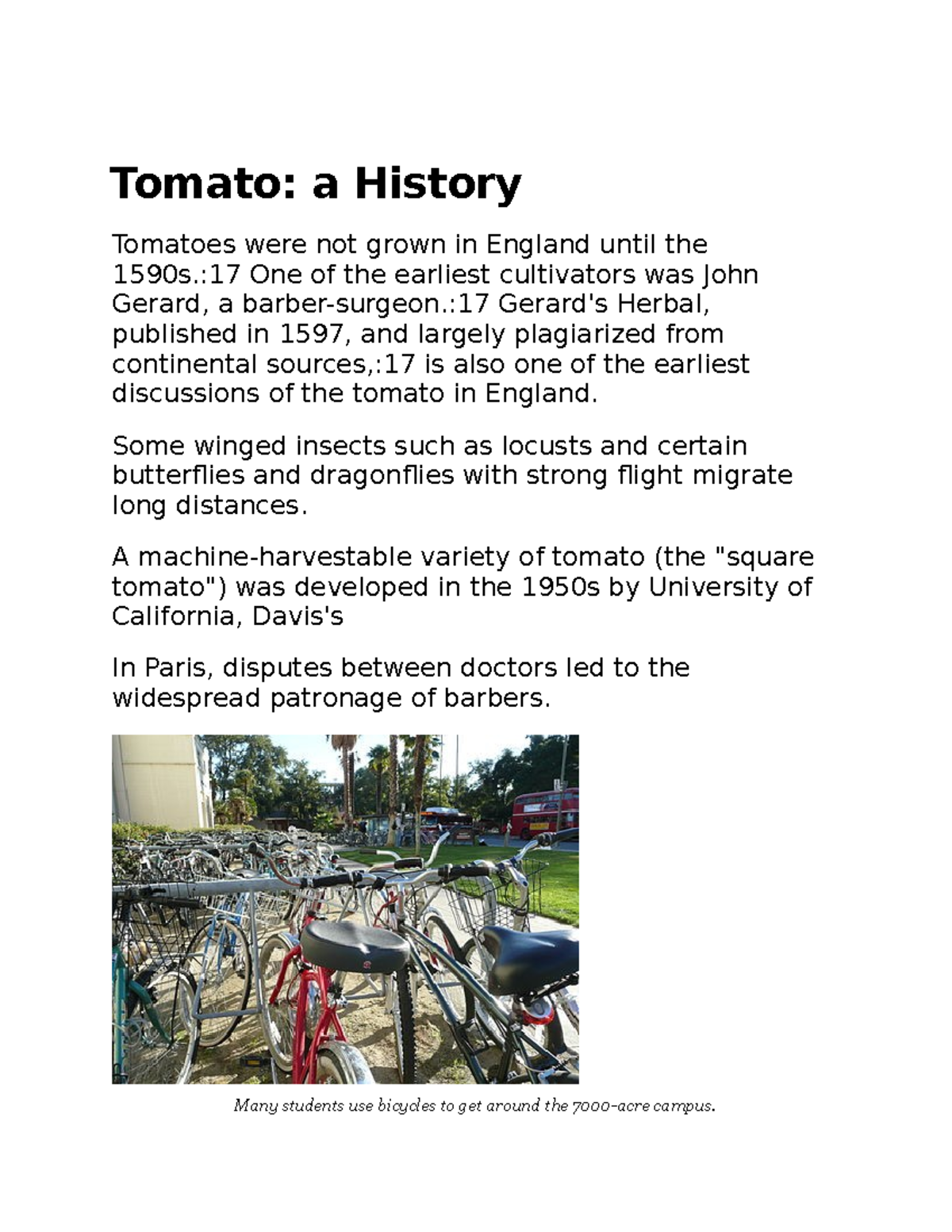 Tomato: a History

Tomatoes were not grown in England until the 1590s.:17 One of the earliest cultivators was John Gerard, a barber-surgeon.:17 Gerard's Herbal, published in 1597, and largely plagiarized from continental sources,:17 is also one of the earliest discussions of the tomato in England.

Some winged insects such as locusts and certain butterflies and dragonflies with strong flight migrate long distances.

A machine-harvestable variety of tomato (the "square tomato") was developed in the 1950s by University of California, Davis's

In Paris, disputes between doctors led to the widespread patronage of barbers.

Many students use bicycles to get around the 7000-acre campus.